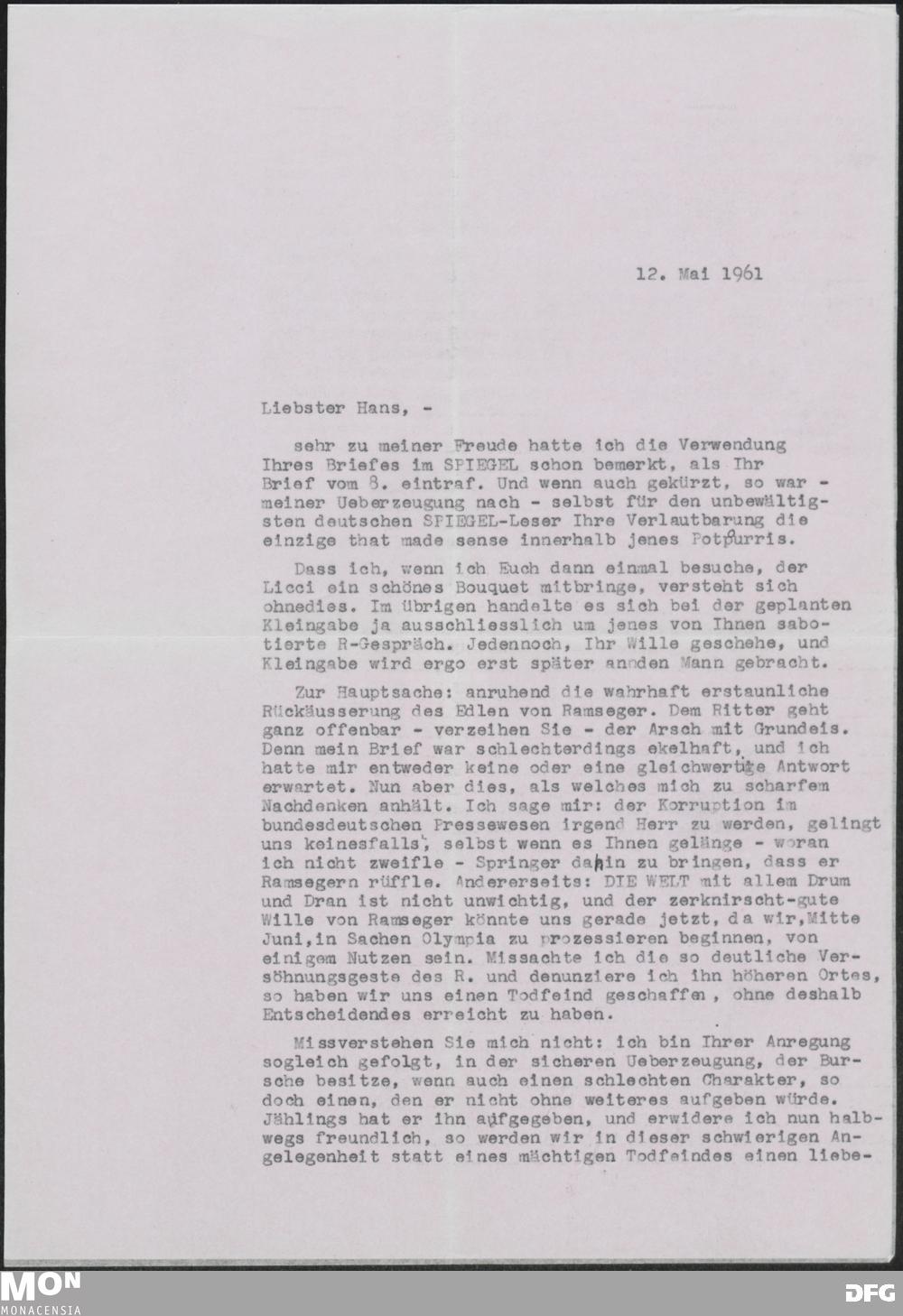 12. Mai 1961

Liebster Hans, -

sehr zu meiner Freude hatte ich die Verwendung Ihres Briefes im SPIEGEL schon bemerkt, als Ihr Brief vom 8. eintraf. Und wenn auch gekürzt, so war - meiner Ueberzeugung nach - selbst für den unbewältigsten deutschen SPIEGEL-Leser Ihre Verlautbarung die einzige that made sense innerhalb jenes Potpurris.

Dass ich, wenn ich Euch dann einmal besuche, der Licci ein schönes Bouquet mitbringe, versteht sich ohnedies. Im übrigen handelte es sich bei der geplanten Kleingabe ja ausschliesslich um jenes von Ihnen sabotierte R-Gespräch. Jedennoch, Ihr Wille geschehe, und Kleingabe wird ergo erst später anden Mann gebracht.

Zur Hauptsache: anruhend die wahrhaft erstaunliche Rückäusserung des Edlen von Ramseger. Dem Ritter geht ganz offenbar - verzeihen Sie - der Arsch mit Grundeis. Denn mein Brief war schlechterdings ekelhaft, und ich hatte mir entweder keine oder eine gleichwertige Antwort erwartet. Nun aber dies, als welches mich zu scharfem Nachdenken anhält. Ich sage mir: der Korruption im bundesdeutschen Pressewesen irgend Herr zu werden, gelingt uns keinesfalls, selbst wenn es Ihnen gelänge - woran ich nicht zweifle - Springer dahin zu bringen, dass er Ramsegern rüffle. Andererseits: DIE WELT mit allem Drum und Dran ist nicht unwichtig, und der zerknirscht-gute Wille von Ramseger könnte uns gerade jetzt, da wir, Mitte Juni, in Sachen Olympia zu prozessieren beginnen, von einigem Nutzen sein. Missachte ich die so deutliche Versöhnungsgeste des R. und denunziere ich ihn höheren Ortes, so haben wir uns einen Todfeind geschaffen, ohne deshalb Entscheidendes erreicht zu haben.

Missverstehen Sie mich nicht: ich bin Ihrer Anregung sogleich gefolgt, in der sicheren Ueberzeugung, der Bursche besitze, wenn auch einen schlechten Charakter, so doch einen, den er nicht ohne weiteres aufgeben würde. Jählings hat er ihn aufgegeben, und erwidere ich nun halbwegs freundlich, so werden wir in dieser schwierigen Angelegenheit statt eines mächtigen Todfeindes einen liebe-

MON MONACENSIA DFG